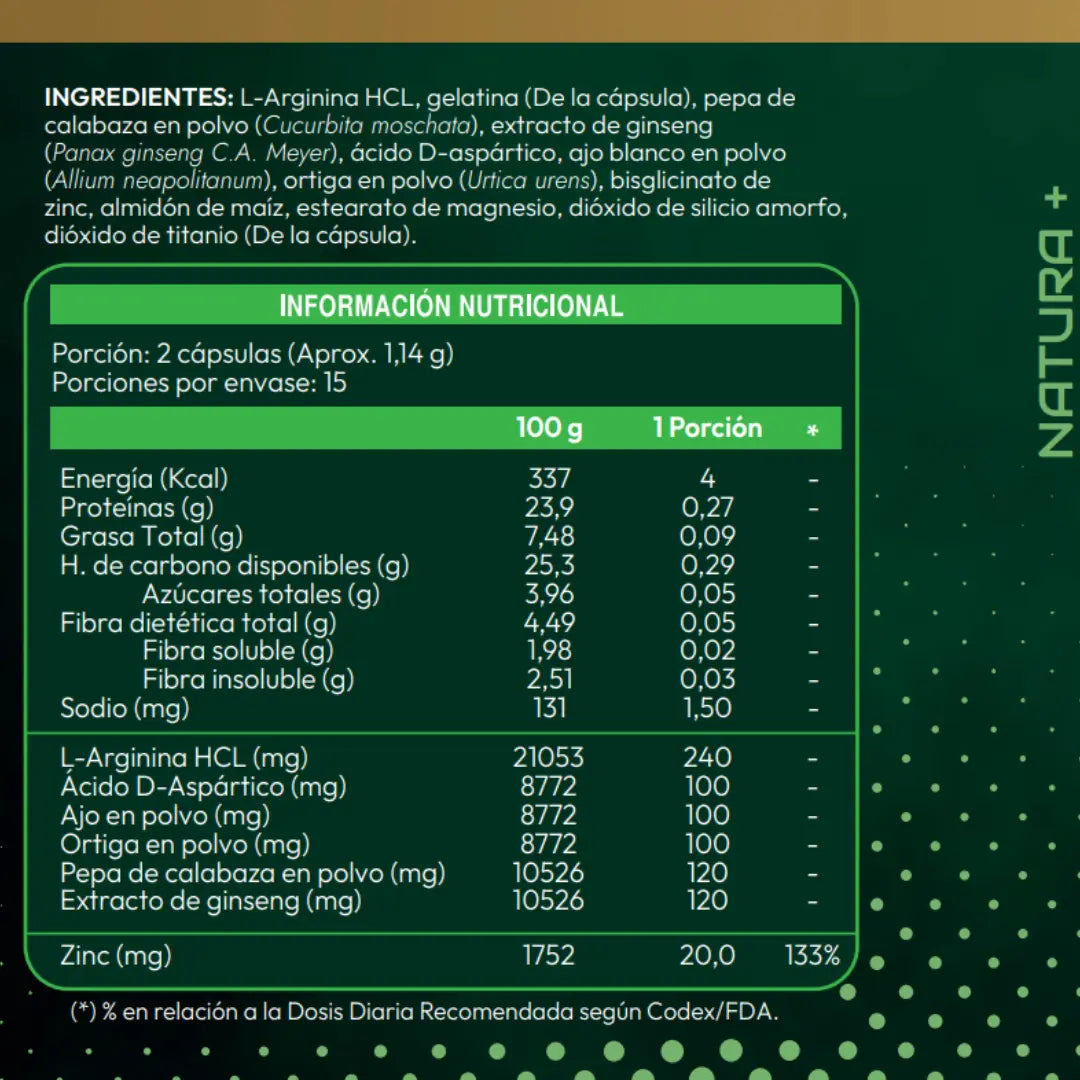 INGREDIENTES: L-Arginina HCL, gelatina (De la cápsula), pepa de calabaza en polvo (Cucurbita moschata), extracto de ginseng (Panax ginseng C.A. Meyer), ácido D-aspártico, ajo blanco en polvo (Allium neapolitanum), ortiga en polvo (Urtica urens), bisglicinato de zinc, almidón de maíz, estearato de magnesio, dióxido de silicio amorfo, dióxido de titanio (De la cápsula).

INFORMACIÓN NUTRICIONAL

Porción: 2 cápsulas (Aprox. 1,14 g)
Porciones por envase: 15

| | 100 g | 1 Porción | * |
|---|---|---|---|
| Energía (Kcal) | 337 | 4 | - |
| Proteínas (g) | 23,9 | 0,27 | - |
| Grasa Total (g) | 7,48 | 0,09 | - |
| H. de carbono disponibles (g) | 25,3 | 0,29 | - |
| Azúcares totales (g) | 3,96 | 0,05 | - |
| Fibra dietética total (g) | 4,49 | 0,05 | - |
| Fibra soluble (g) | 1,98 | 0,02 | - |
| Fibra insoluble (g) | 2,51 | 0,03 | - |
| Sodio (mg) | 131 | 1,50 | - |
| L-Arginina HCL (mg) | 21053 | 240 | - |
| Ácido D-Aspártico (mg) | 8772 | 100 | - |
| Ajo en polvo (mg) | 8772 | 100 | - |
| Ortiga en polvo (mg) | 8772 | 100 | - |
| Pepa de calabaza en polvo (mg) | 10526 | 120 | - |
| Extracto de ginseng (mg) | 10526 | 120 | - |
| Zinc (mg) | 1752 | 20,0 | 133% |

(*) % en relación a la Dosis Diaria Recomendada según Codex/FDA.

NATURA +